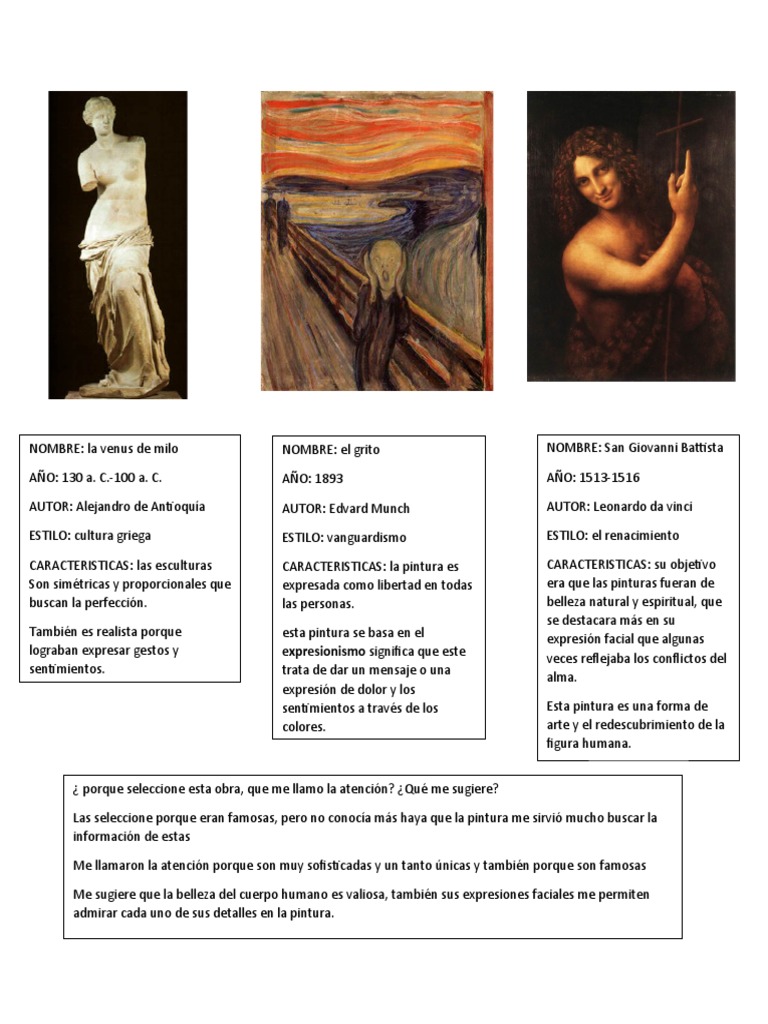 NOMBRE: la venus de milo

AÑO: 130 a. C.-100 a. C.

AUTOR: Alejandro de Antioquía

ESTILO: cultura griega

CARACTERISTICAS: las esculturas Son simétricas y proporcionales que buscan la perfección.

También es realista porque lograban expresar gestos y sentimientos.

NOMBRE: el grito

AÑO: 1893

AUTOR: Edvard Munch

ESTILO: vanguardismo

CARACTERISTICAS: la pintura es expresada como libertad en todas las personas.

esta pintura se basa en el expresionismo significa que este trata de dar un mensaje o una expresión de dolor y los sentimientos a través de los colores.

NOMBRE: San Giovanni Battista

AÑO: 1513-1516

AUTOR: Leonardo da vinci

ESTILO: el renacimiento

CARACTERISTICAS: su objetivo era que las pinturas fueran de belleza natural y espiritual, que se destacara más en su expresión facial que algunas veces reflejaba los conflictos del alma.

Esta pintura es una forma de arte y el redescubrimiento de la figura humana.

¿ porque seleccione esta obra, que me llamo la atención? ¿Qué me sugiere?

Las seleccione porque eran famosas, pero no conocía más haya que la pintura me sirvió mucho buscar la información de estas

Me llamaron la atención porque son muy sofisticadas y un tanto únicas y también porque son famosas

Me sugiere que la belleza del cuerpo humano es valiosa, también sus expresiones faciales me permiten admirar cada uno de sus detalles en la pintura.